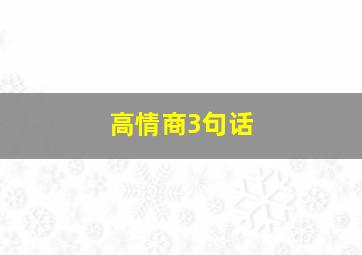 高情商3句话